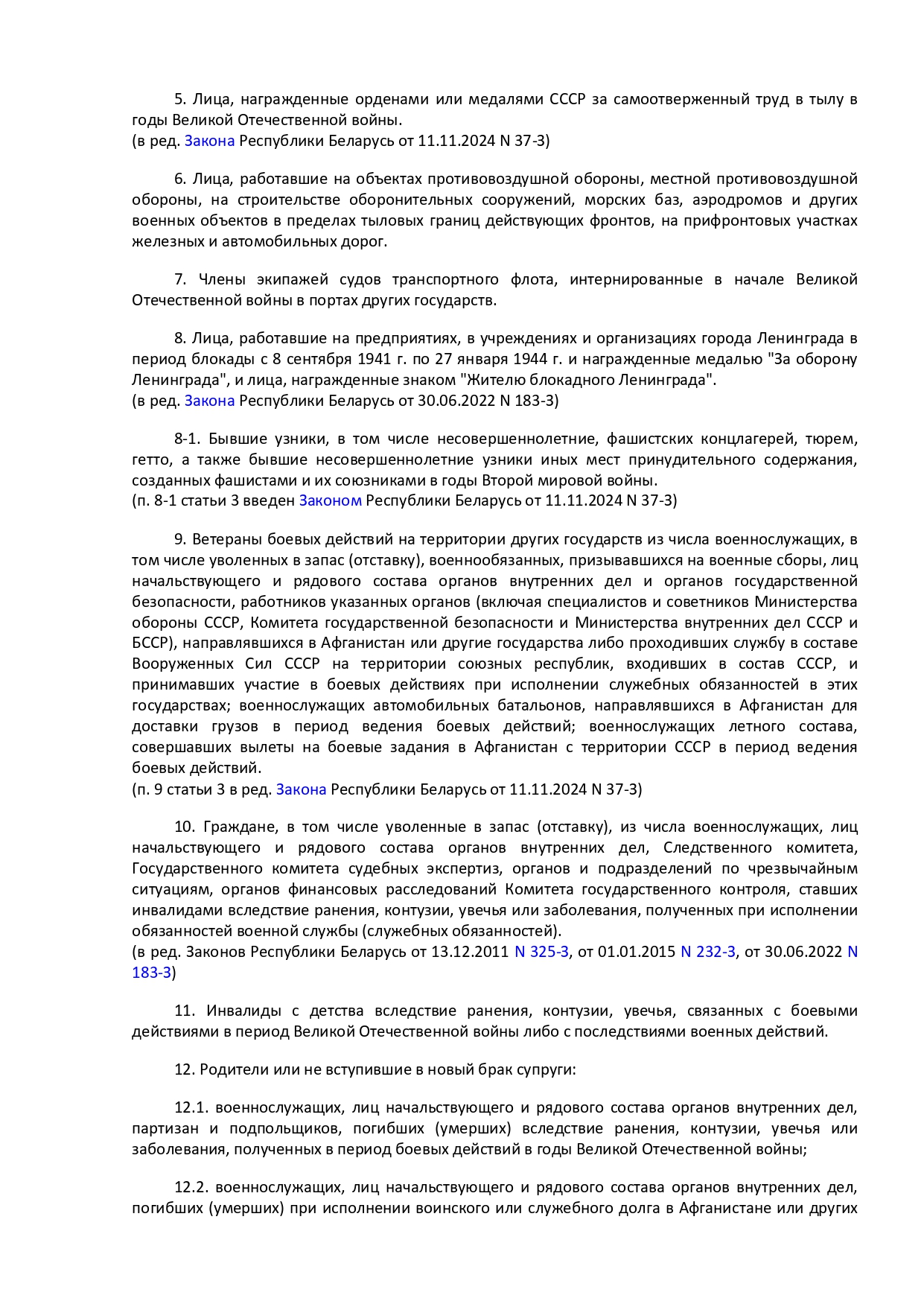 5. Лица, награжденные орденами или медалями СССР за самоотверженный труд в тылу в годы Великой Отечественной войны.
(в ред. Закона Республики Беларусь от 11.11.2024 N 37-З)

6. Лица, работавшие на объектах противовоздушной обороны, местной противовоздушной обороны, на строительстве оборонительных сооружений, морских баз, аэродромов и других военных объектов в пределах тыловых границ действующих фронтов, на прифронтовых участках железных и автомобильных дорог.

7. Члены экипажей судов транспортного флота, интернированные в начале Великой Отечественной войны в портах других государств.

8. Лица, работавшие на предприятиях, в учреждениях и организациях города Ленинграда в период блокады с 8 сентября 1941 г. по 27 января 1944 г. и награжденные медалью "За оборону Ленинграда", и лица, награжденные знаком "Жителю блокадного Ленинграда".
(в ред. Закона Республики Беларусь от 30.06.2022 N 183-З)

8-1. Бывшие узники, в том числе несовершеннолетние, фашистских концлагерей, тюрем, гетто, а также бывшие несовершеннолетние узники иных мест принудительного содержания, созданных фашистами и их союзниками в годы Второй мировой войны.
(п. 8-1 статьи 3 введен Законом Республики Беларусь от 11.11.2024 N 37-З)

9. Ветераны боевых действий на территории других государств из числа военнослужащих, в том числе уволенных в запас (отставку), военнообязанных, призывавшихся на военные сборы, лиц начальствующего и рядового состава органов внутренних дел и органов государственной безопасности, работников указанных органов (включая специалистов и советников Министерства обороны СССР, Комитета государственной безопасности и Министерства внутренних дел СССР и БССР), направлявшихся в Афганистан или другие государства либо проходивших службу в составе Вооруженных Сил СССР на территории союзных республик, входивших в состав СССР, и принимавших участие в боевых действиях при исполнении служебных обязанностей в этих государствах; военнослужащих автомобильных батальонов, направлявшихся в Афганистан для доставки грузов в период ведения боевых действий; военнослужащих летного состава, совершавших вылеты на боевые задания в Афганистан с территории СССР в период ведения боевых действий.
(п. 9 статьи 3 в ред. Закона Республики Беларусь от 11.11.2024 N 37-З)

10. Граждане, в том числе уволенные в запас (отставку), из числа военнослужащих, лиц начальствующего и рядового состава органов внутренних дел, Следственного комитета, Государственного комитета судебных экспертиз, органов и подразделений по чрезвычайным ситуациям, органов финансовых расследований Комитета государственного контроля, ставших инвалидами вследствие ранения, контузии, увечья или заболевания, полученных при исполнении обязанностей военной службы (служебных обязанностей).
(в ред. Законов Республики Беларусь от 13.12.2011 N 325-З, от 01.01.2015 N 232-З, от 30.06.2022 N 183-З)

11. Инвалиды с детства вследствие ранения, контузии, увечья, связанных с боевыми действиями в период Великой Отечественной войны либо с последствиями военных действий.

12. Родители или не вступившие в новый брак супруги:

12.1. военнослужащих, лиц начальствующего и рядового состава органов внутренних дел, партизан и подпольщиков, погибших (умерших) вследствие ранения, контузии, увечья или заболевания, полученных в период боевых действий в годы Великой Отечественной войны;

12.2. военнослужащих, лиц начальствующего и рядового состава органов внутренних дел, погибших (умерших) при исполнении воинского или служебного долга в Афганистане или других